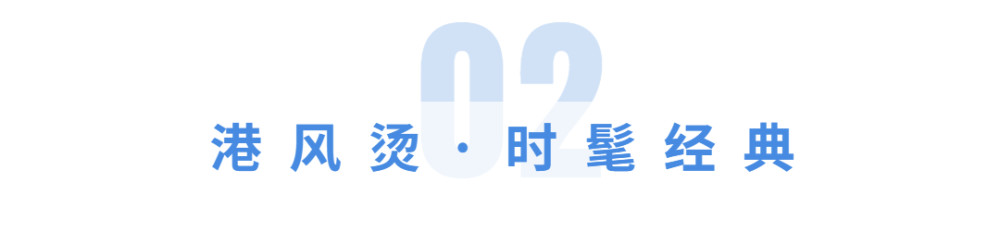 02

港风烫·时髦经典